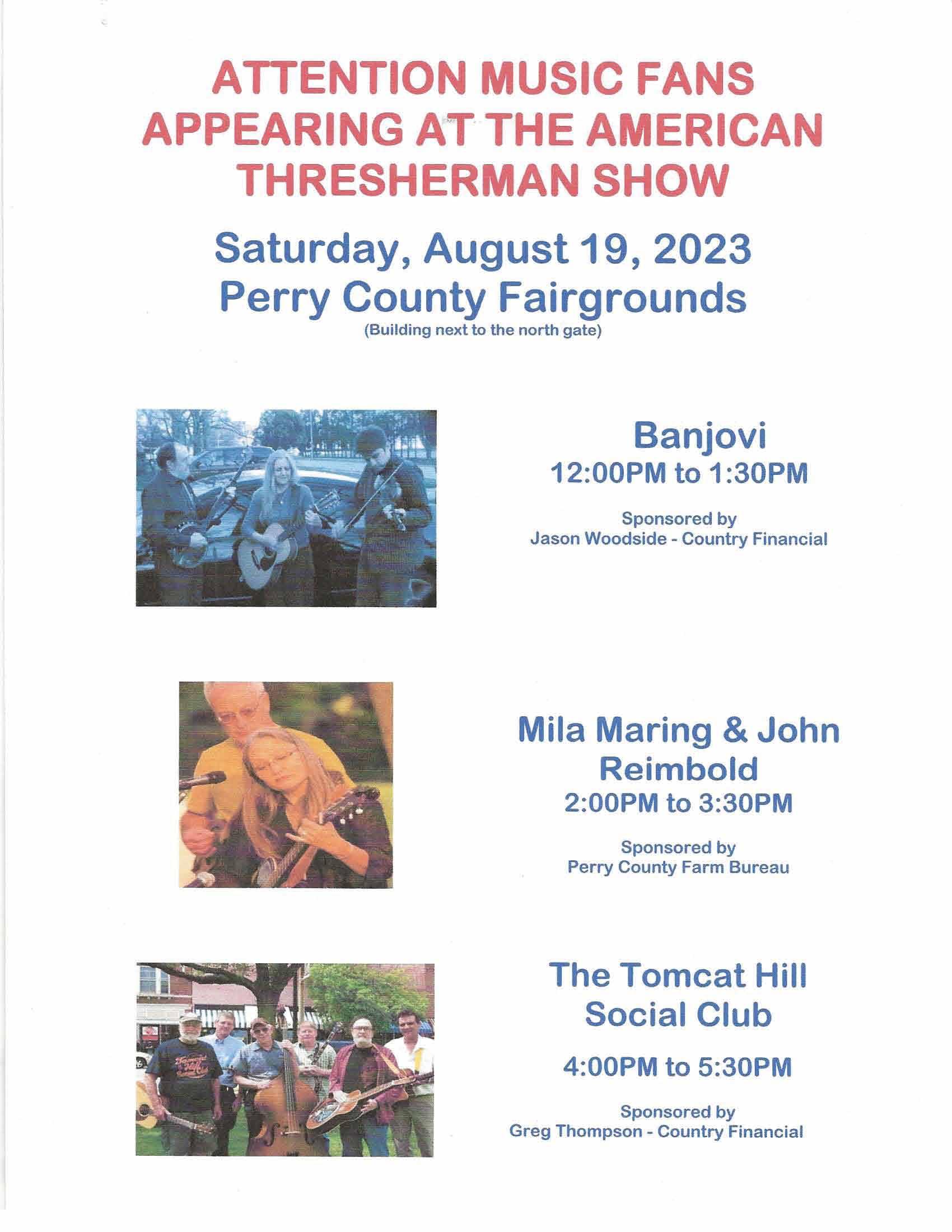 ATTENTION MUSIC FANS
APPEARING AT THE AMERICAN
THRESHERMAN SHOW

Saturday, August 19, 2023
Perry County Fairgrounds
(Building next to the north gate)

Banjovi
12:00PM to 1:30PM

Sponsored by
Jason Woodside - Country Financial

Mila Maring & John
Reimbold
2:00PM to 3:30PM

Sponsored by
Perry County Farm Bureau

The Tomcat Hill
Social Club

4:00PM to 5:30PM

Sponsored by
Greg Thompson - Country Financial